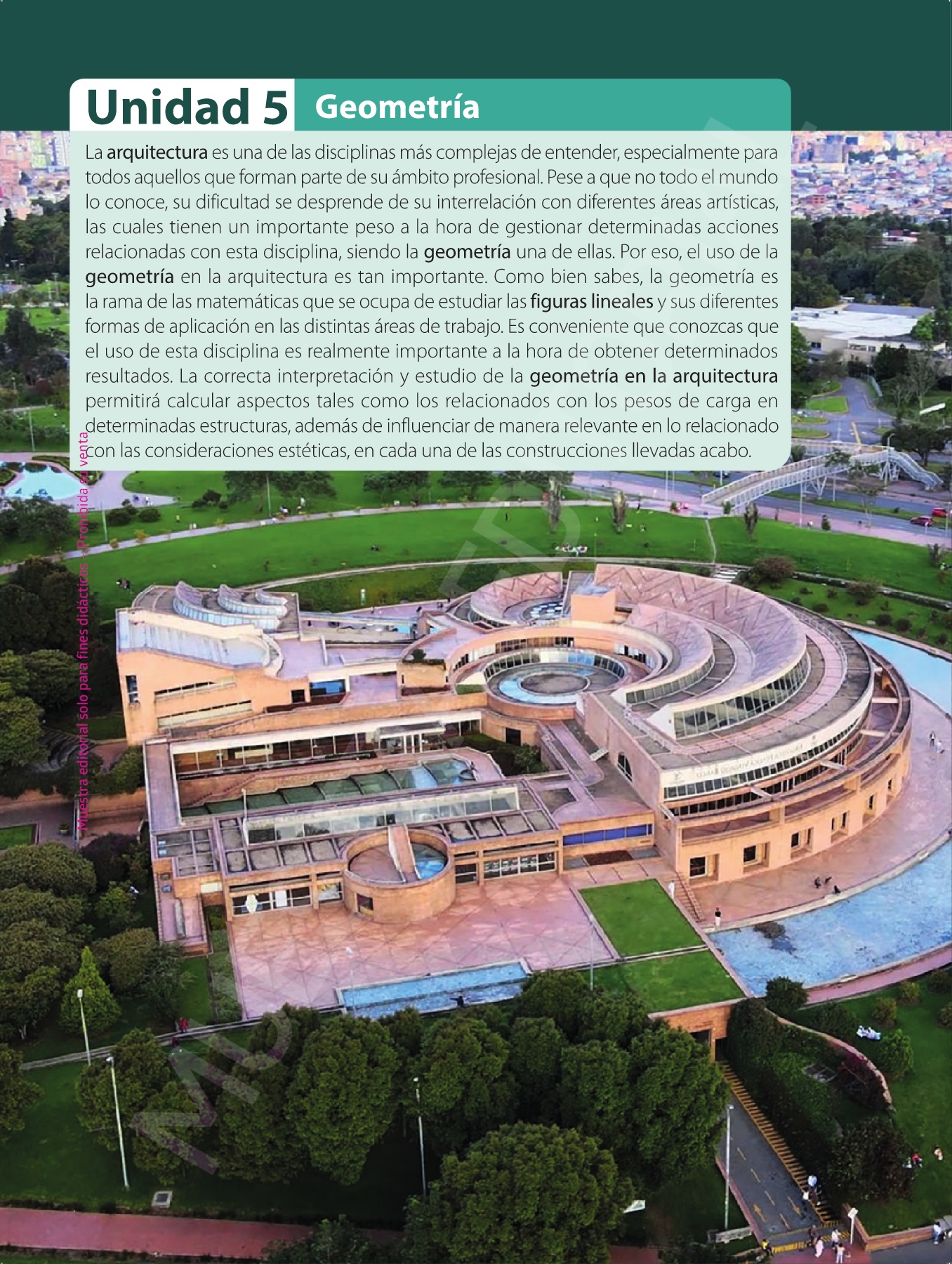 Unidad 5 Geometría

La arquitectura es una de las disciplinas más complejas de entender, especialmente para todos aquellos que forman parte de su ámbito profesional. Pese a que no todo el mundo lo conoce, su dificultad se desprende de su interrelación con diferentes áreas artísticas, las cuales tienen un importante peso a la hora de gestionar determinadas acciones relacionadas con esta disciplina, siendo la geometría una de ellas. Por eso, el uso de la geometría en la arquitectura es tan importante. Como bien sabes, la geometría es la rama de las matemáticas que se ocupa de estudiar las figuras lineales y sus diferentes formas de aplicación en las distintas áreas de trabajo. Es conveniente que conozcas que el uso de esta disciplina es realmente importante a la hora de obtener determinados resultados. La correcta interpretación y estudio de la geometría en la arquitectura permitirá calcular aspectos tales como los relacionados con los pesos de carga en determinadas estructuras, además de influenciar de manera relevante en lo relacionado con las consideraciones estéticas, en cada una de las construcciones llevadas acabo.

Muestra editorial solo para fines didácticos – Prohibida su venta